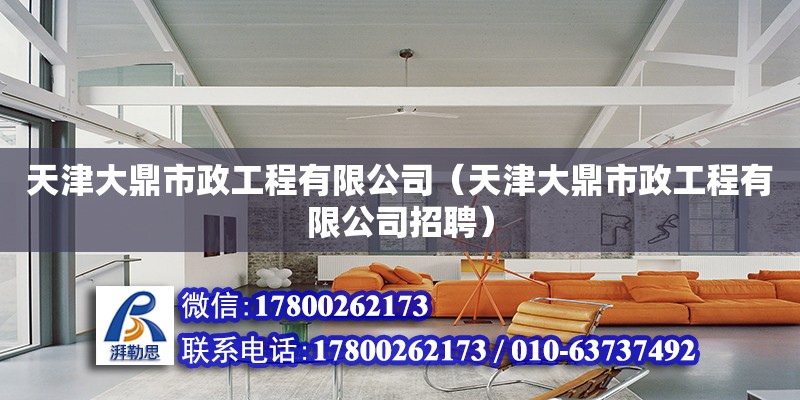 天津大鼎市政工程有限公司（天津大鼎市政工程有限公司招聘）

湃勒思

微信：17800262173

联系电话：17800262173 / 010-63737492